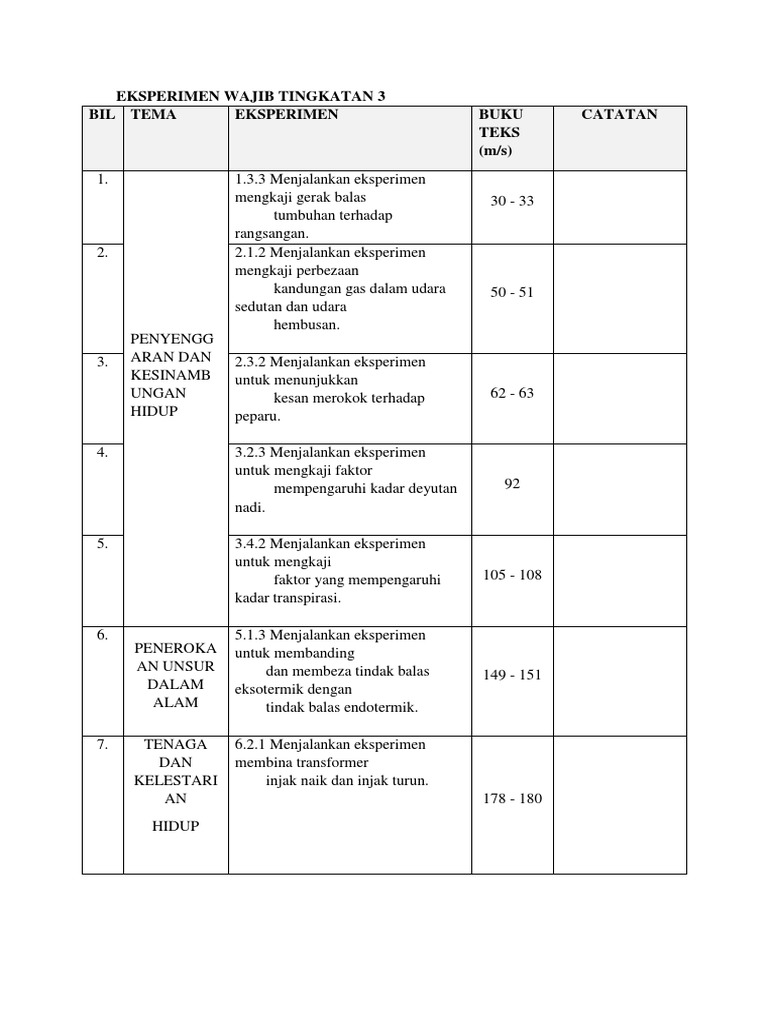 EKSPERIMEN WAJIB TINGKATAN 3

| BIL | TEMA | EKSPERIMEN | BUKU TEKS (m/s) | CATATAN |
|---|---|---|---|---|
| 1. | PENYENGGARAN DAN KESINAMBUNGAN HIDUP | 1.3.3 Menjalankan eksperimen mengkaji gerak balas tumbuhan terhadap rangsangan. | 30 - 33 | |
| 2. | | 2.1.2 Menjalankan eksperimen mengkaji perbezaan kandungan gas dalam udara sedutan dan udara hembusan. | 50 - 51 | |
| 3. | | 2.3.2 Menjalankan eksperimen untuk menunjukkan kesan merokok terhadap peparu. | 62 - 63 | |
| 4. | | 3.2.3 Menjalankan eksperimen untuk mengkaji faktor mempengaruhi kadar deyutan nadi. | 92 | |
| 5. | | 3.4.2 Menjalankan eksperimen untuk mengkaji faktor yang mempengaruhi kadar transpirasi. | 105 - 108 | |
| 6. | PENEROKAAN UNSUR DALAM ALAM | 5.1.3 Menjalankan eksperimen untuk membanding dan membeza tindak balas eksotermik dengan tindak balas endotermik. | 149 - 151 | |
| 7. | TENAGA DAN KELESTARIAN HIDUP | 6.2.1 Menjalankan eksperimen membina transformer injak naik dan injak turun. | 178 - 180 | |